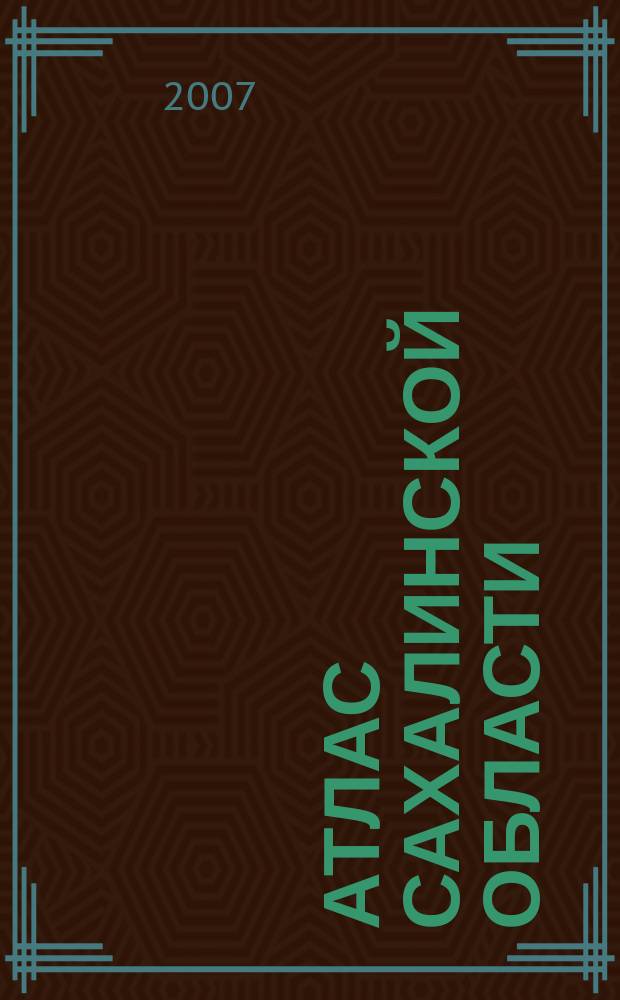 2007

АТЛАС САХАЛИНСКОЙ ОБЛАСТИ